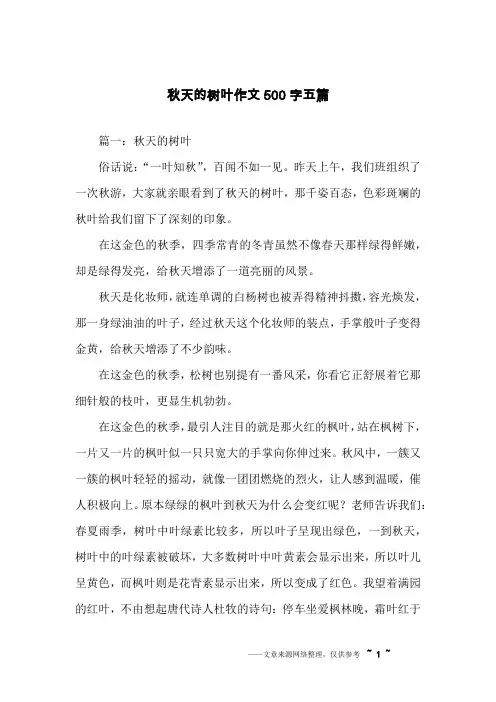 秋天的树叶作文500字五篇

篇一：秋天的树叶

俗话说："一叶知秋"，百闻不如一见。昨天上午，我们班组织了一次秋游，大家就亲眼看到了秋天的树叶，那千姿百态，色彩斑斓的秋叶给我们留下了深刻的印象。

在这金色的秋季，四季常青的冬青虽然不像春天那样绿得鲜嫩，却是绿得发亮，给秋天增添了一道亮丽的风景。

秋天是化妆师，就连单调的白杨树也被弄得精神抖擞，容光焕发，那一身绿油油的叶子，经过秋天这个化妆师的装点，手掌般叶子变得金黄，给秋天增添了不少韵味。

在这金色的秋季，松树也别提有一番风采，你看它正舒展着它那细针般的枝叶，更显生机勃勃。

在这金色的秋季，最引人注目的就是那火红的枫叶，站在枫树下，一片又一片的枫叶似一只只宽大的手掌向你伸过来。秋风中，一簇又一簇的枫叶轻轻的摇动，就像一团团燃烧的烈火，让人感到温暖，催人积极向上。原本绿绿的枫叶到秋天为什么会变红呢？老师告诉我们：春夏雨季，树叶中叶绿素比较多，所以叶子呈现出绿色，一到秋天，树叶中的叶绿素被破坏，大多数树叶中叶黄素会显示出来，所以叶儿呈黄色，而枫叶则是花青素显示出来，所以变成了红色。我望着满园的红叶，不由想起唐代诗人杜牧的诗句：停车坐爱枫林晚，霜叶红于

——文章来源网络整理，仅供参考 ~ 1 ~